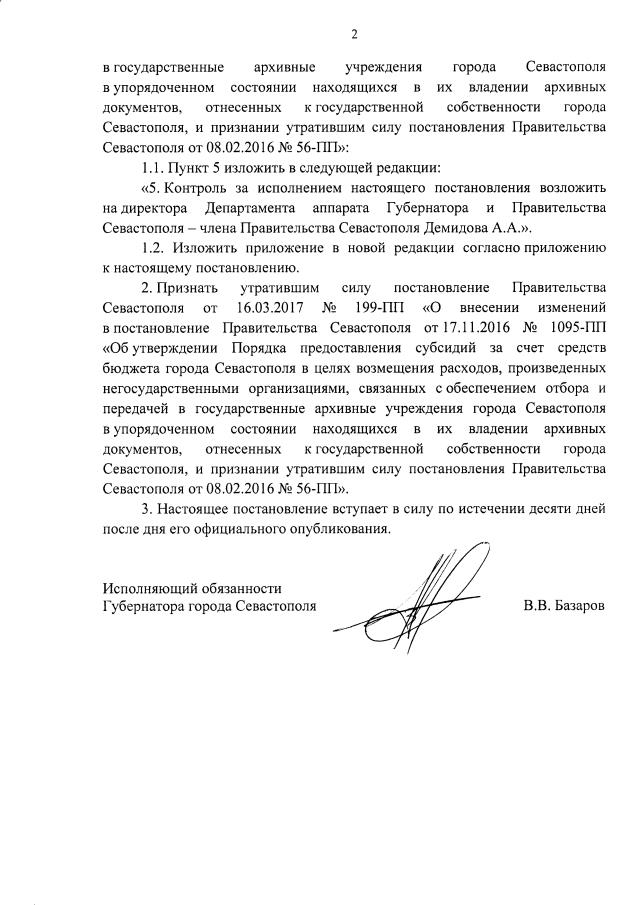 2

в государственные архивные учреждения города Севастополя в упорядоченном состоянии находящихся в их владении архивных документов, отнесенных к государственной собственности города Севастополя, и признании утратившим силу постановления Правительства Севастополя от 08.02.2016 № 56-ПП»:

1.1. Пункт 5 изложить в следующей редакции:

«5. Контроль за исполнением настоящего постановления возложить на директора Департамента аппарата Губернатора и Правительства Севастополя – члена Правительства Севастополя Демидова А.А.».

1.2. Изложить приложение в новой редакции согласно приложению к настоящему постановлению.

2. Признать утратившим силу постановление Правительства Севастополя от 16.03.2017 № 199-ПП «О внесении изменений в постановление Правительства Севастополя от 17.11.2016 № 1095-ПП «Об утверждении Порядка предоставления субсидий за счет средств бюджета города Севастополя в целях возмещения расходов, произведенных негосударственными организациями, связанных с обеспечением отбора и передачей в государственные архивные учреждения города Севастополя в упорядоченном состоянии находящихся в их владении архивных документов, отнесенных к государственной собственности города Севастополя, и признании утратившим силу постановления Правительства Севастополя от 08.02.2016 № 56-ПП».

3. Настоящее постановление вступает в силу по истечении десяти дней после дня его официального опубликования.

Исполняющий обязанности
Губернатора города Севастополя

В.В. Базаров